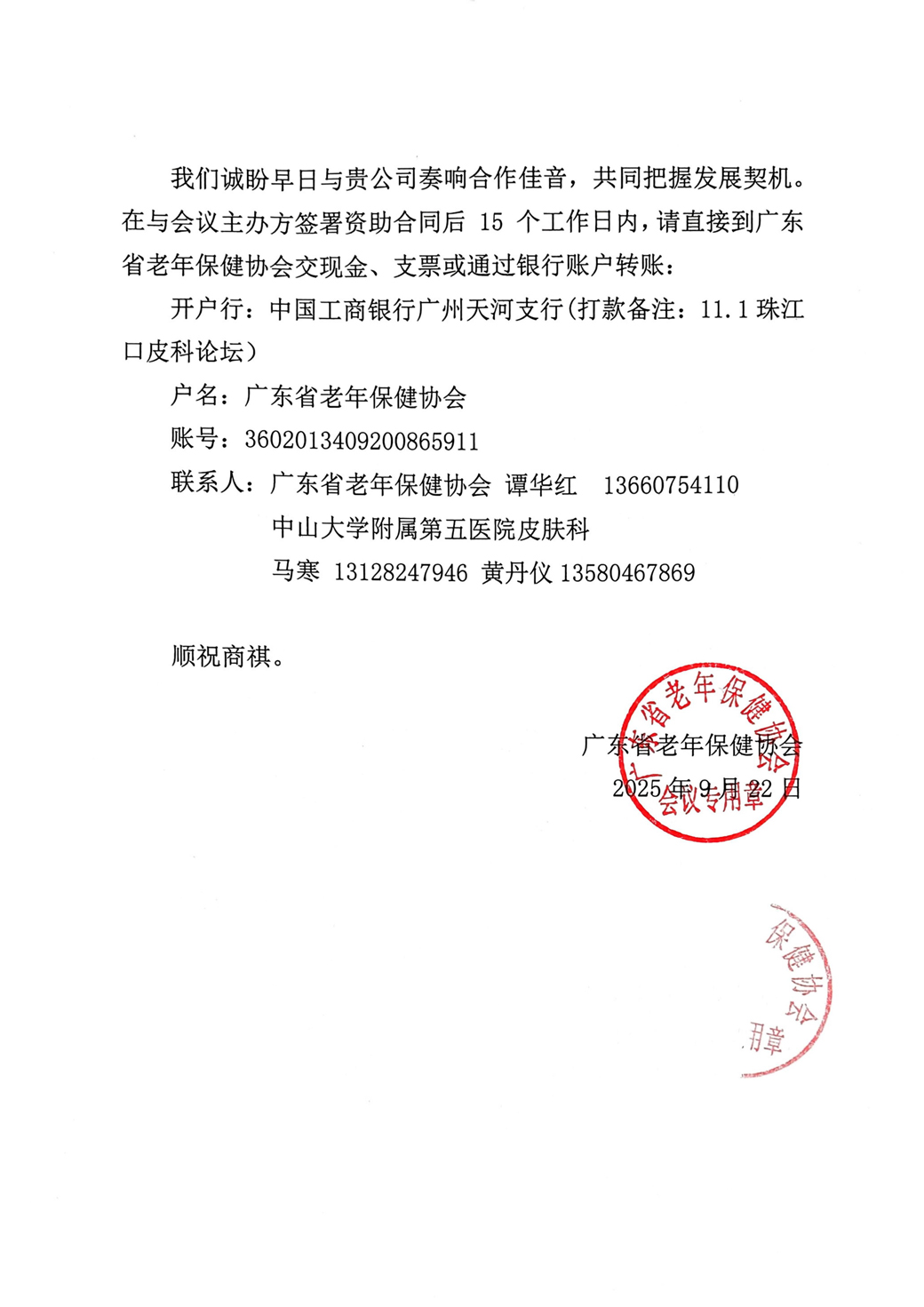 我们诚盼早日与贵公司奏响合作佳音，共同把握发展契机。在与会议主办方签署资助合同后 15 个工作日内，请直接到广东省老年保健协会交现金、支票或通过银行账户转账：

开户行：中国工商银行广州天河支行（打款备注：11.1 珠江口皮科论坛）

户名：广东省老年保健协会

账号：3602013409200865911

联系人：广东省老年保健协会 谭华红 13660754110

中山大学附属第五医院皮肤科

马寒 13128247946 黄丹仪 13580467869

顺祝商祺。

广东省老年保健协会

2025 年 9 月 22 日

广东省老年保健协会
会议专用章

保健协会
用章